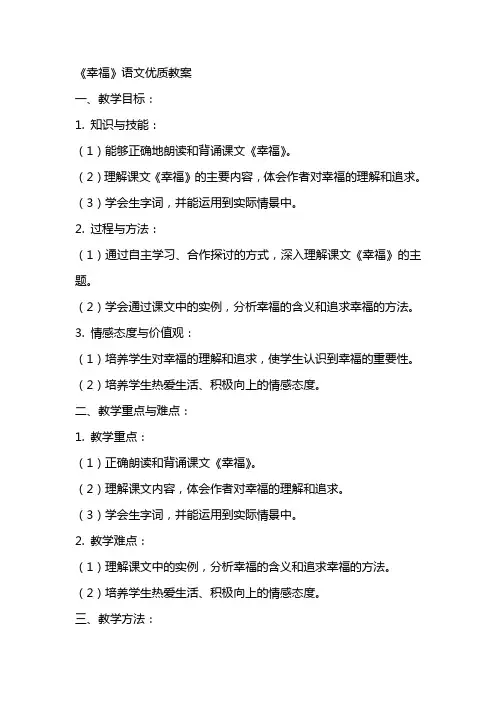 《幸福》语文优质教案

一、教学目标：

1. 知识与技能：

（1）能够正确地朗读和背诵课文《幸福》。

（2）理解课文《幸福》的主要内容，体会作者对幸福的理解和追求。

（3）学会生字词，并能运用到实际情景中。

2. 过程与方法：

（1）通过自主学习、合作探讨的方式，深入理解课文《幸福》的主题。

（2）学会通过课文中的实例，分析幸福的含义和追求幸福的方法。

3. 情感态度与价值观：

（1）培养学生对幸福的理解和追求，使学生认识到幸福的重要性。

（2）培养学生热爱生活、积极向上的情感态度。

二、教学重点与难点：

1. 教学重点：

（1）正确朗读和背诵课文《幸福》。

（2）理解课文内容，体会作者对幸福的理解和追求。

（3）学会生字词，并能运用到实际情景中。

2. 教学难点：

（1）理解课文中的实例，分析幸福的含义和追求幸福的方法。

（2）培养学生热爱生活、积极向上的情感态度。

三、教学方法：